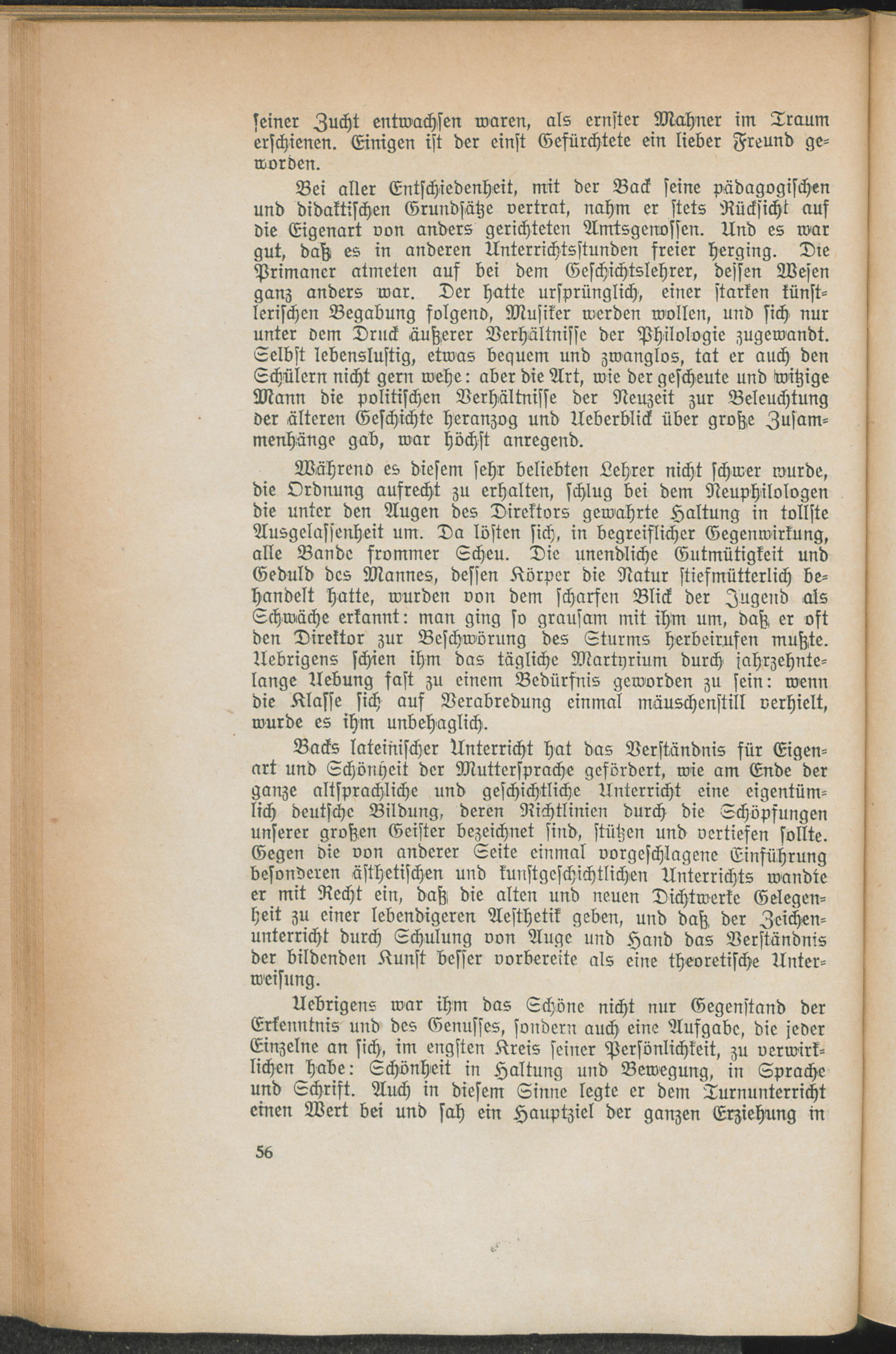 ſeiner Zucht entwachſen waren, als ernſter Mahner im Traum erſchienen. Einigen iſt der einſt Gefürchtete ein lieber Freund geworden.

Bei aller Entſchiedenheit, mit der Back ſeine pädagogiſchen und didaktiſchen Grundſätze vertrat, nahm er ſtets Rückſicht auf die Eigenart von anders gerichteten Amtsgenoſſen. Und es war gut, daß es in anderen Unterrichtsſtunden freier herging. Die Primaner atmeten auf bei dem Geſchichtslehrer, deſſen Weſen ganz anders war. Der hatte urſprünglich, einer ſtarken künſtleriſchen Begabung folgend, Muſiker werden wollen, und ſich nur unter dem Druck äußerer Verhältniſſe der Philologie zugewandt. Selbſt lebensluſtig, etwas bequem und zwanglos, tat er auch den Schülern nicht gern wehe: aber die Art, wie der geſcheute und witzige Mann die politiſchen Verhältniſſe der Neuzeit zur Beleuchtung der älteren Geſchichte heranzog und Ueberblick über große Zuſammenhänge gab, war höchſt anregend.

Während es dieſem ſehr beliebten Lehrer nicht ſchwer wurde, die Ordnung aufrecht zu erhalten, ſchlug bei dem Neuphilologen die unter den Augen des Direktors gewahrte Haltung in tollſte Ausgelaſſenheit um. Da löſten ſich, in begreiflicher Gegenwirkung, alle Bande frommer Scheu. Die unendliche Gutmütigkeit und Geduld des Mannes, deſſen Körper die Natur ſtiefmütterlich behandelt hatte, wurden von dem ſcharfen Blick der Jugend als Schwäche erkannt: man ging ſo grauſam mit ihm um, daß er oft den Direktor zur Beſchwörung des Sturms herbeirufen mußte. Uebrigens ſchien ihm das tägliche Martyrium durch jahrzehntelange Uebung faſt zu einem Bedürfnis geworden zu ſein: wenn die Klaſſe ſich auf Verabredung einmal mäuschenſtill verhielt, wurde es ihm unbehaglich.

Backs lateiniſcher Unterricht hat das Verſtändnis für Eigenart und Schönheit der Mutterſprache gefördert, wie am Ende der ganze altſprachliche und geſchichtliche Unterricht eine eigentümlich deutſche Bildung, deren Richtlinien durch die Schöpfungen unſerer großen Geiſter bezeichnet ſind, ſtützen und vertiefen ſollte. Gegen die von anderer Seite einmal vorgeſchlagene Einführung beſonderen äſthetiſchen und kunſtgeſchichtlichen Unterrichts wandte er mit Recht ein, daß die alten und neuen Dichtwerke Gelegenheit zu einer lebendigeren Aeſthetik geben, und daß der Zeichenunterricht durch Schulung von Auge und Hand das Verſtändnis der bildenden Kunſt beſſer vorbereite als eine theoretiſche Unterweiſung.

Uebrigens war ihm das Schöne nicht nur Gegenſtand der Erkenntnis und des Genuſſes, ſondern auch eine Aufgabe, die jeder Einzelne an ſich, im engſten Kreis ſeiner Perſönlichkeit, zu verwirklichen habe: Schönheit in Haltung und Bewegung, in Sprache und Schrift. Auch in dieſem Sinne legte er dem Turnunterricht einen Wert bei und ſah ein Hauptziel der ganzen Erziehung in

56